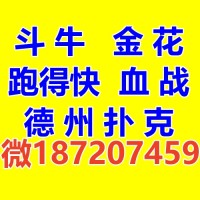 斗牛 金花
跑得快 血战
德州扑克
微187207459